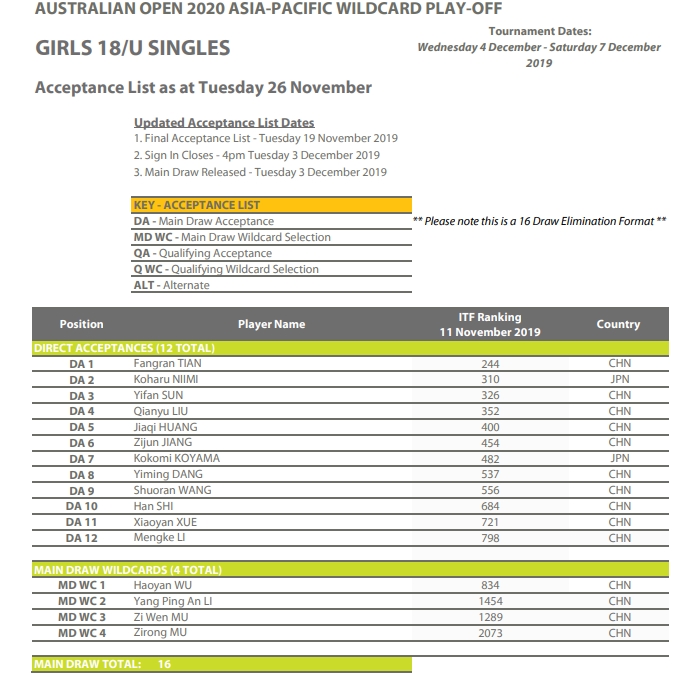 AUSTRALIAN OPEN 2020 ASIA-PACIFIC WILDCARD PLAY-OFF

GIRLS 18/U SINGLES

Tournament Dates:
Wednesday 4 December - Saturday 7 December 2019

Acceptance List as at Tuesday 26 November

Updated Acceptance List Dates
1. Final Acceptance List - Tuesday 19 November 2019
2. Sign In Closes - 4pm Tuesday 3 December 2019
3. Main Draw Released - Tuesday 3 December 2019

KEY - ACCEPTANCE LIST
DA - Main Draw Acceptance
MD WC - Main Draw Wildcard Selection
QA - Qualifying Acceptance
Q WC - Qualifying Wildcard Selection
ALT - Alternate

** Please note this is a 16 Draw Elimination Format **

| Position | Player Name | ITF Ranking 11 November 2019 | Country |
|---|---|---|---|
| DIRECT ACCEPTANCES (12 TOTAL) | | | |
| DA 1 | Fangran TIAN | 244 | CHN |
| DA 2 | Koharu NIIMI | 310 | JPN |
| DA 3 | Yifan SUN | 326 | CHN |
| DA 4 | Qianyu LIU | 352 | CHN |
| DA 5 | Jiaqi HUANG | 400 | CHN |
| DA 6 | Zijun JIANG | 454 | CHN |
| DA 7 | Kokomi KOYAMA | 482 | JPN |
| DA 8 | Yiming DANG | 537 | CHN |
| DA 9 | Shuoran WANG | 556 | CHN |
| DA 10 | Han SHI | 684 | CHN |
| DA 11 | Xiaoyan XUE | 721 | CHN |
| DA 12 | Mengke LI | 798 | CHN |
| MAIN DRAW WILDCARDS (4 TOTAL) | | | |
| MD WC 1 | Haoyan WU | 834 | CHN |
| MD WC 2 | Yang Ping An LI | 1454 | CHN |
| MD WC 3 | Zi Wen MU | 1289 | CHN |
| MD WC 4 | Zirong MU | 2073 | CHN |

MAIN DRAW TOTAL: 16